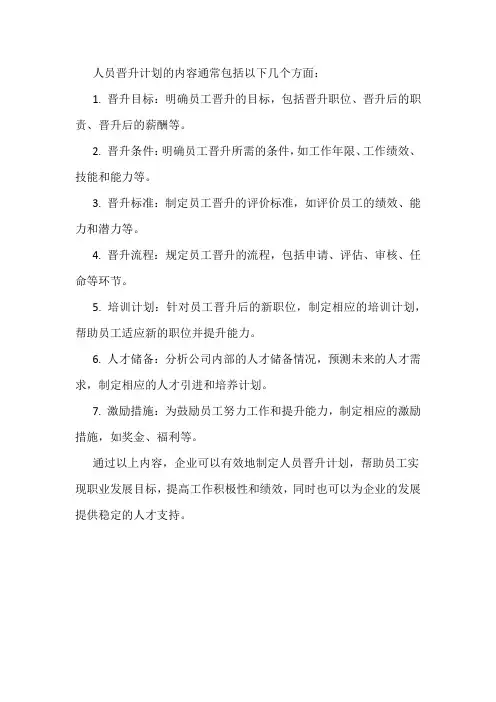 人员晋升计划的内容通常包括以下几个方面：

1. 晋升目标：明确员工晋升的目标，包括晋升职位、晋升后的职责、晋升后的薪酬等。

2. 晋升条件：明确员工晋升所需的条件，如工作年限、工作绩效、技能和能力等。

3. 晋升标准：制定员工晋升的评价标准，如评价员工的绩效、能力和潜力等。

4. 晋升流程：规定员工晋升的流程，包括申请、评估、审核、任命等环节。

5. 培训计划：针对员工晋升后的新职位，制定相应的培训计划，帮助员工适应新的职位并提升能力。

6. 人才储备：分析公司内部的人才储备情况，预测未来的人才需求，制定相应的人才引进和培养计划。

7. 激励措施：为鼓励员工努力工作和提升能力，制定相应的激励措施，如奖金、福利等。

通过以上内容，企业可以有效地制定人员晋升计划，帮助员工实现职业发展目标，提高工作积极性和绩效，同时也可以为企业的发展提供稳定的人才支持。